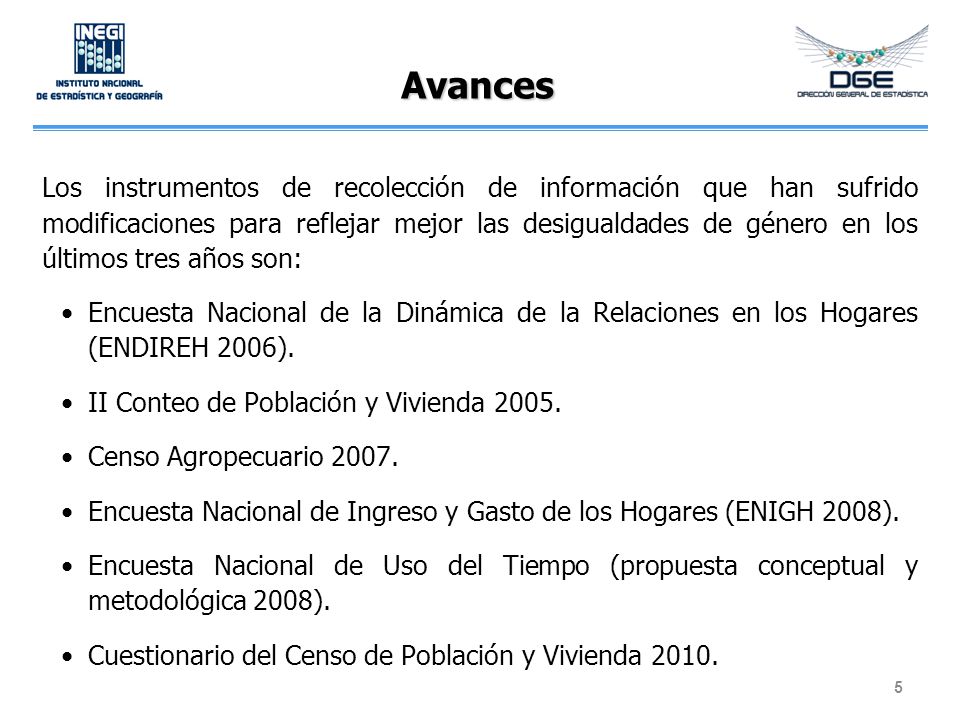 INEGI
INSTITUTO NACIONAL DE ESTADÍSTICA Y GEOGRAFÍA

Avances

DGE
DIRECCIÓN GENERAL DE ESTADÍSTICA

Los instrumentos de recolección de información que han sufrido modificaciones para reflejar mejor las desigualdades de género en los últimos tres años son:

• Encuesta Nacional de la Dinámica de la Relaciones en los Hogares (ENDIREH 2006).

• II Conteo de Población y Vivienda 2005.

• Censo Agropecuario 2007.

• Encuesta Nacional de Ingreso y Gasto de los Hogares (ENIGH 2008).

• Encuesta Nacional de Uso del Tiempo (propuesta conceptual y metodológica 2008).

• Cuestionario del Censo de Población y Vivienda 2010.

5